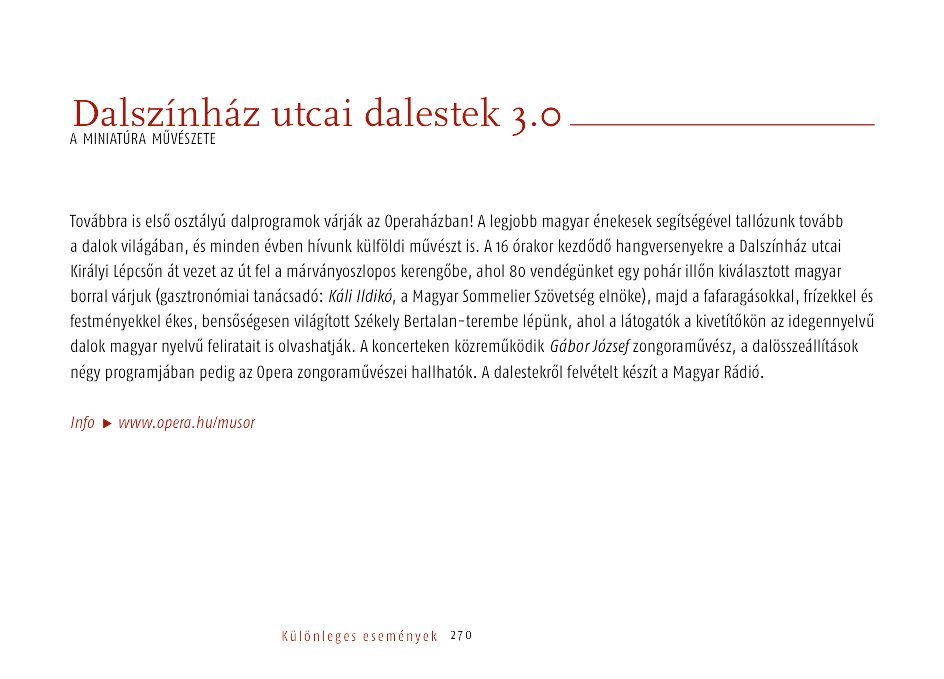 Dalszínház utcai dalestek 3.0
A MINIATÚRA MŰVÉSZETE

Továbbra is első osztályú dalprogramok várják az Operaházban! A legjobb magyar énekesek segítségével tallózunk tovább a dalok világában, és minden évben hívunk külföldi művészt is. A 16 órakor kezdődő hangversenyekre a Dalszínház utcai Királyi Lépcsőn át vezet az út fel a márványoszlopos kerengőbe, ahol 80 vendégünket egy pohár illőn kiválasztott magyar borral várjuk (gasztronómiai tanácsadó: Káli Ildikó, a Magyar Sommelier Szövetség elnöke), majd a fafaragásokkal, frízekkel és festményekkel ékes, bensőségesen világított Székely Bertalan-terembe lépünk, ahol a látogatók a kivetítőkön az idegennyelvű dalok magyar nyelvű feliratait is olvashatják. A koncerteken közreműködik Gábor József zongoraművész, a dalösszeállítások négy programjában pedig az Opera zongoraművészei hallhatók. A dalestekről felvételt készít a Magyar Rádió.

Info ► www.opera.hu/musor

Különleges események 270